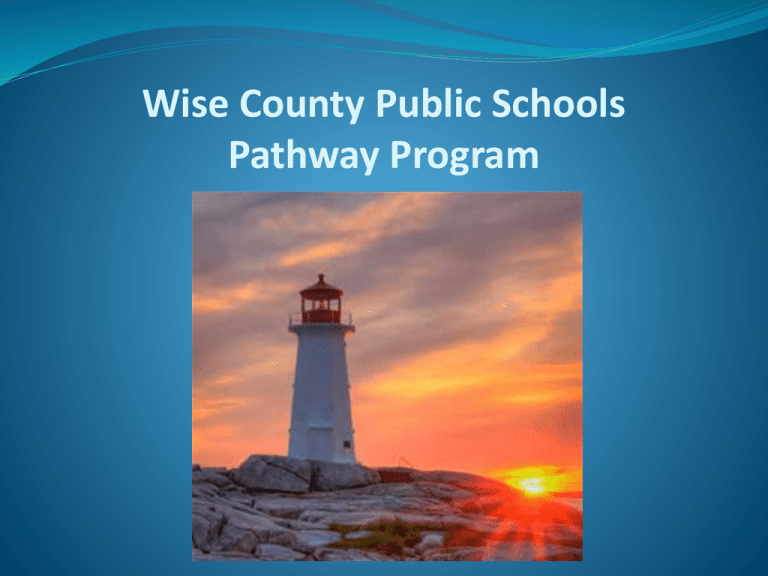 Wise County Public Schools
Pathway Program